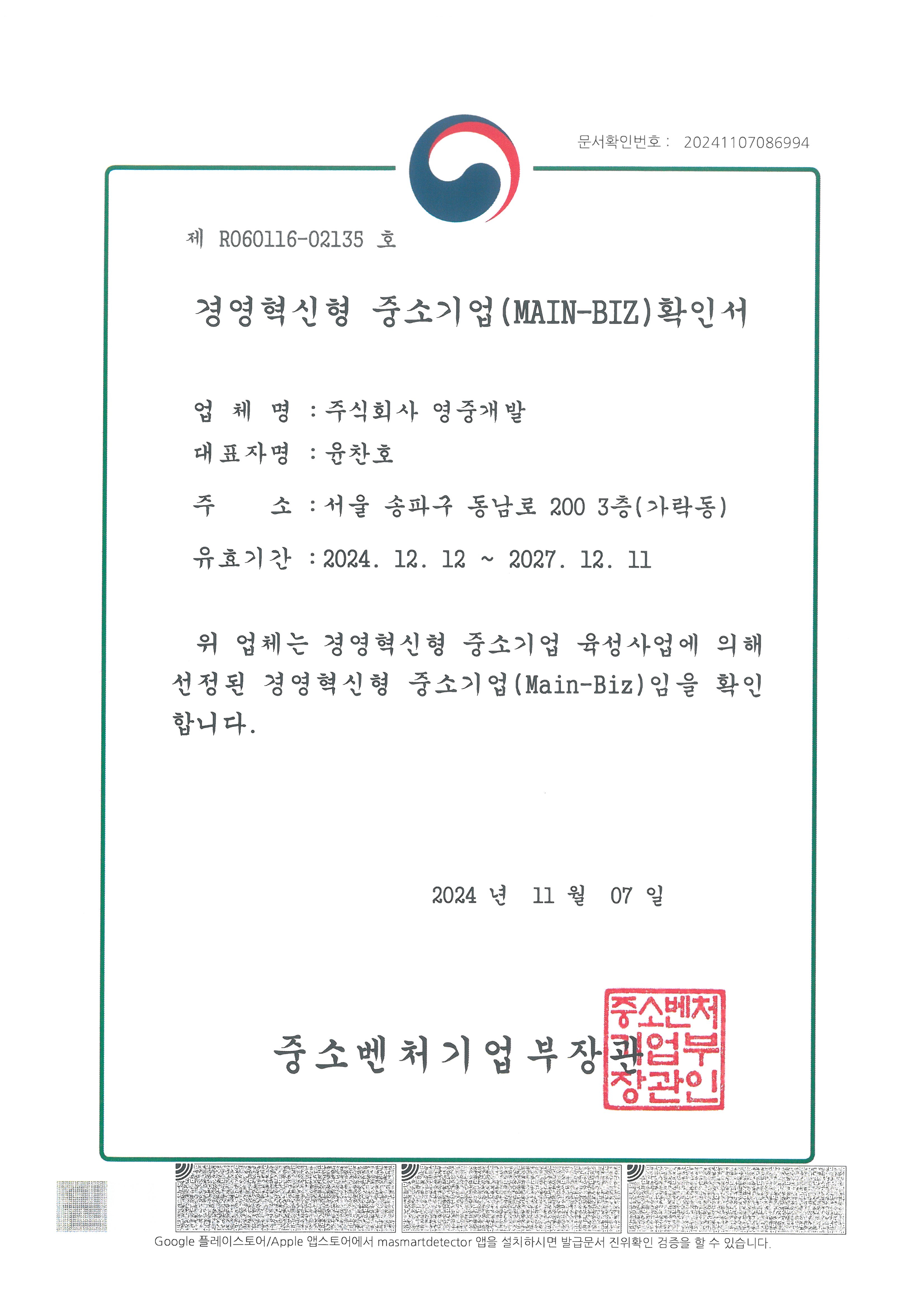 문서확인번호 : 20241107086994

제 R060116-02135 호

경영혁신형 중소기업(MAIN-BIZ)확인서

업 체 명 : 주식회사 영중개발

대표자명 : 윤찬호

주 소 : 서울 송파구 동남로 200 3층(가락동)

유효기간 : 2024. 12. 12 ~ 2027. 12. 11

위 업체는 경영혁신형 중소기업 육성사업에 의해 선정된 경영혁신형 중소기업(Main-Biz)임을 확인합니다.

2024 년 11 월 07 일

중소벤처기업부장관

중소벤처기업부장관인

Google 플레이스토어/Apple 앱스토어에서 masmartdetector 앱을 설치하시면 발급문서 진위확인 검증을 할 수 있습니다.